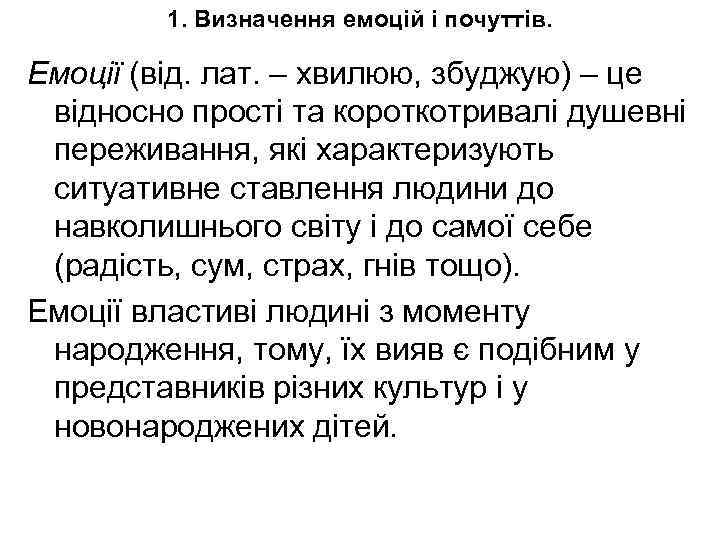 1. Визначення емоцій і почуттів.

Емоції (від. лат. – хвилюю, збуджую) – це відносно прості та короткотривалі душевні переживання, які характеризують ситуативне ставлення людини до навколишнього світу і до самої себе (радість, сум, страх, гнів тощо).

Емоції властиві людині з моменту народження, тому, їх вияв є подібним у представників різних культур і у новонароджених дітей.